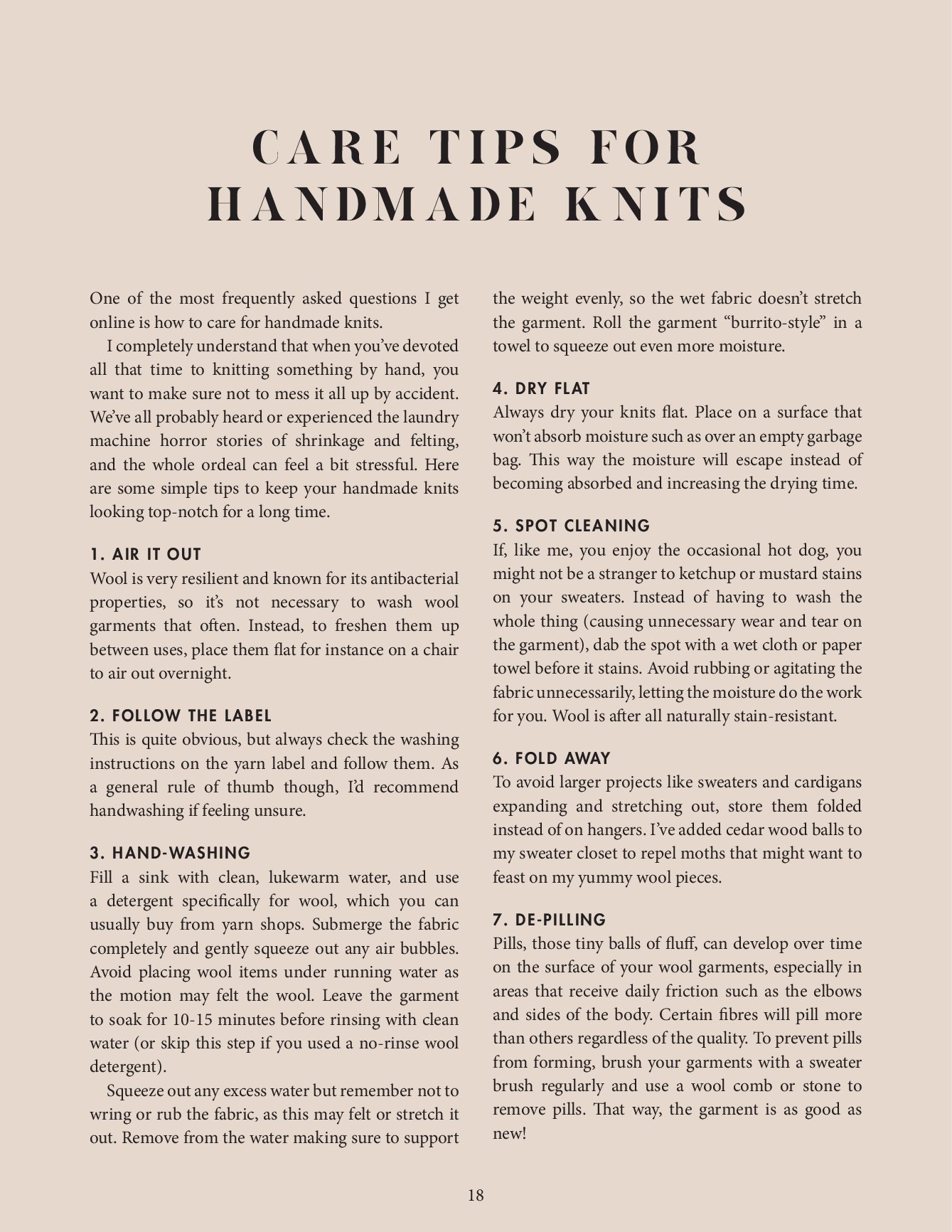 CARE TIPS FOR HANDMADE KNITS

One of the most frequently asked questions I get online is how to care for handmade knits.

I completely understand that when you've devoted all that time to knitting something by hand, you want to make sure not to mess it all up by accident. We've all probably heard or experienced the laundry machine horror stories of shrinkage and felting, and the whole ordeal can feel a bit stressful. Here are some simple tips to keep your handmade knits looking top-notch for a long time.

1. AIR IT OUT
Wool is very resilient and known for its antibacterial properties, so it's not necessary to wash wool garments that often. Instead, to freshen them up between uses, place them flat for instance on a chair to air out overnight.

2. FOLLOW THE LABEL
This is quite obvious, but always check the washing instructions on the yarn label and follow them. As a general rule of thumb though, I'd recommend handwashing if feeling unsure.

3. HAND-WASHING
Fill a sink with clean, lukewarm water, and use a detergent specifically for wool, which you can usually buy from yarn shops. Submerge the fabric completely and gently squeeze out any air bubbles. Avoid placing wool items under running water as the motion may felt the wool. Leave the garment to soak for 10-15 minutes before rinsing with clean water (or skip this step if you used a no-rinse wool detergent).

Squeeze out any excess water but remember not to wring or rub the fabric, as this may felt or stretch it out. Remove from the water making sure to support the weight evenly, so the wet fabric doesn't stretch the garment. Roll the garment "burrito-style" in a towel to squeeze out even more moisture.

4. DRY FLAT
Always dry your knits flat. Place on a surface that won't absorb moisture such as over an empty garbage bag. This way the moisture will escape instead of becoming absorbed and increasing the drying time.

5. SPOT CLEANING
If, like me, you enjoy the occasional hot dog, you might not be a stranger to ketchup or mustard stains on your sweaters. Instead of having to wash the whole thing (causing unnecessary wear and tear on the garment), dab the spot with a wet cloth or paper towel before it stains. Avoid rubbing or agitating the fabric unnecessarily, letting the moisture do the work for you. Wool is after all naturally stain-resistant.

6. FOLD AWAY
To avoid larger projects like sweaters and cardigans expanding and stretching out, store them folded instead of on hangers. I've added cedar wood balls to my sweater closet to repel moths that might want to feast on my yummy wool pieces.

7. DE-PILLING
Pills, those tiny balls of fluff, can develop over time on the surface of your wool garments, especially in areas that receive daily friction such as the elbows and sides of the body. Certain fibres will pill more than others regardless of the quality. To prevent pills from forming, brush your garments with a sweater brush regularly and use a wool comb or stone to remove pills. That way, the garment is as good as new!

18